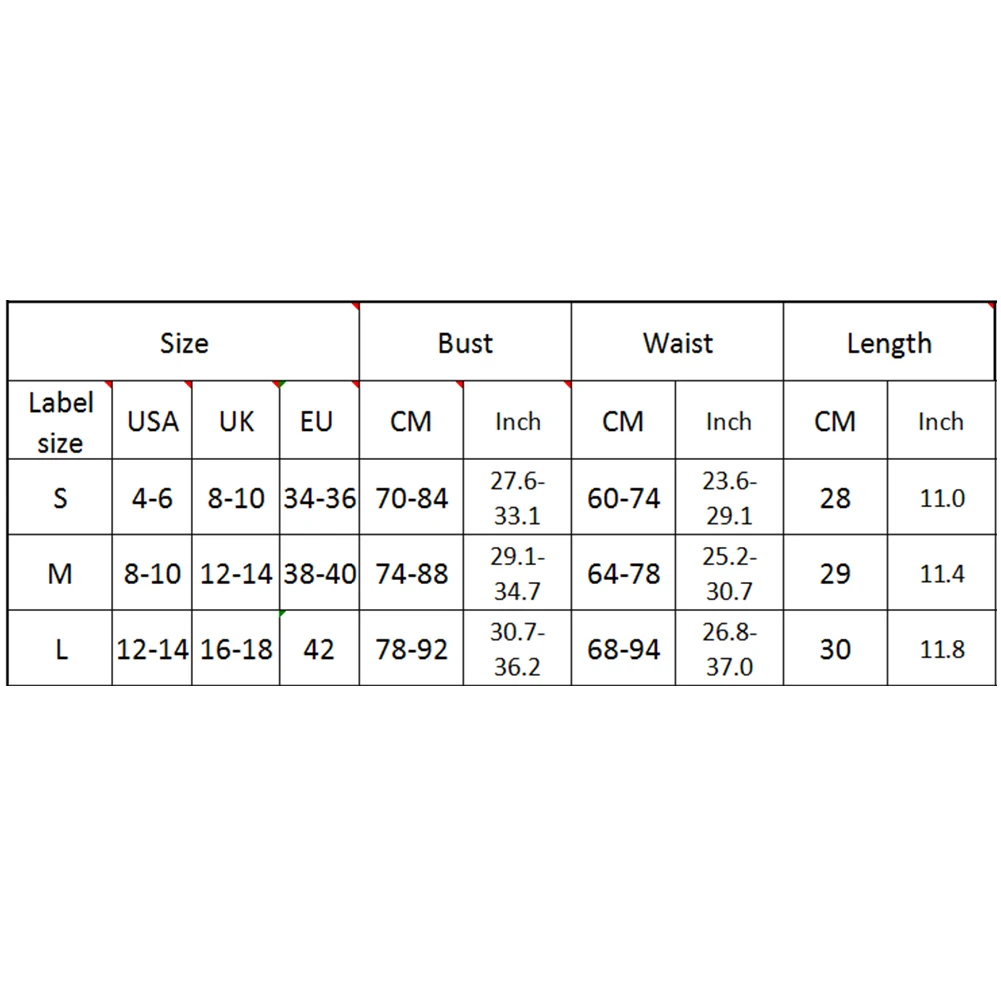 | Size | | | | Bust | | Waist | | Length | |
|---|---|---|---|---|---|---|---|---|---|
| Label size | USA | UK | EU | CM | Inch | CM | Inch | CM | Inch |
| S | 4-6 | 8-10 | 34-36 | 70-84 | 27.6-33.1 | 60-74 | 23.6-29.1 | 28 | 11.0 |
| M | 8-10 | 12-14 | 38-40 | 74-88 | 29.1-34.7 | 64-78 | 25.2-30.7 | 29 | 11.4 |
| L | 12-14 | 16-18 | 42 | 78-92 | 30.7-36.2 | 68-94 | 26.8-37.0 | 30 | 11.8 |